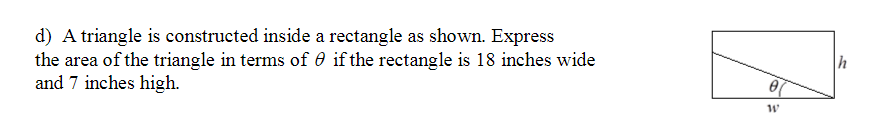 d) A triangle is constructed inside a rectangle as shown. Express the area of the triangle in terms of $\theta$ if the rectangle is 18 inches wide and 7 inches high.

$h$

$\theta$

$w$